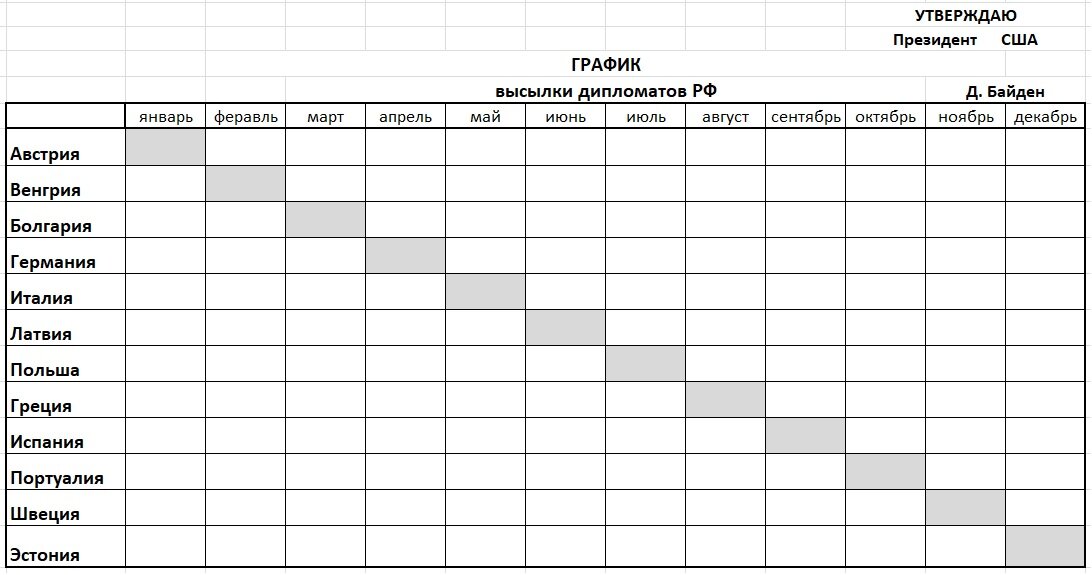 УТВЕРЖДАЮ
Президент США

ГРАФИК
высылки дипломатов РФ

Д. Байден

| | январь | феравль | март | апрель | май | июнь | июль | август | сентябрь | октябрь | ноябрь | декабрь |
|---|---|---|---|---|---|---|---|---|---|---|---|---|
| Австрия | | | | | | | | | | | | |
| Венгрия | | | | | | | | | | | | |
| Болгария | | | | | | | | | | | | |
| Германия | | | | | | | | | | | | |
| Италия | | | | | | | | | | | | |
| Латвия | | | | | | | | | | | | |
| Польша | | | | | | | | | | | | |
| Греция | | | | | | | | | | | | |
| Испания | | | | | | | | | | | | |
| Портуалия | | | | | | | | | | | | |
| Швеция | | | | | | | | | | | | |
| Эстония | | | | | | | | | | | | |